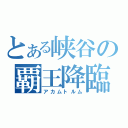 とある峡谷の
覇王降臨
アカムトルム